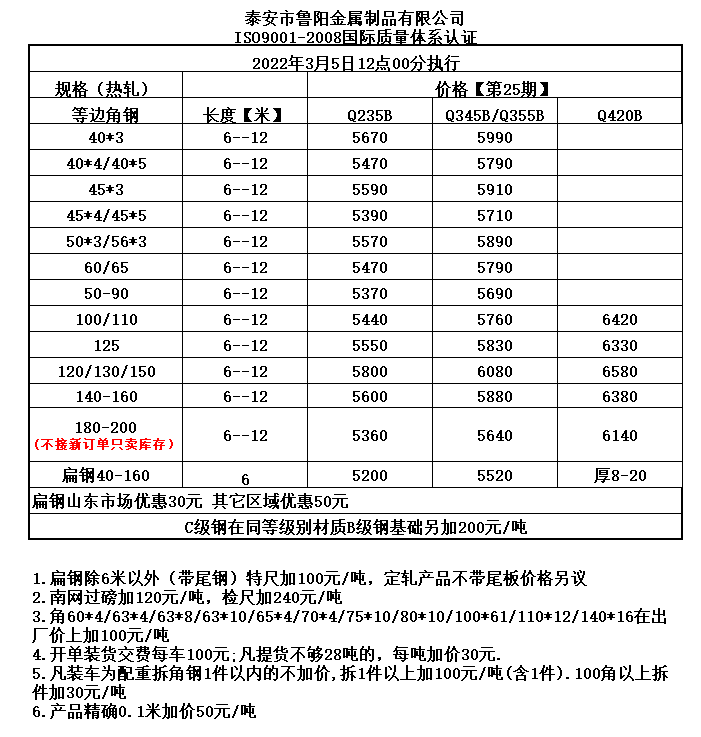 泰安市鲁阳金属制品有限公司
ISO9001-2008国际质量体系认证

2022年3月5日12点00分执行

| 规格（热轧） | | 价格【第25期】 | | |
|---|---|---|---|---|
| 等边角钢 | 长度【米】 | Q235B | Q345B/Q355B | Q420B |
| 40*3 | 6--12 | 5670 | 5990 | |
| 40*4/40*5 | 6--12 | 5470 | 5790 | |
| 45*3 | 6--12 | 5590 | 5910 | |
| 45*4/45*5 | 6--12 | 5390 | 5710 | |
| 50*3/56*3 | 6--12 | 5570 | 5890 | |
| 60/65 | 6--12 | 5470 | 5790 | |
| 50-90 | 6--12 | 5370 | 5690 | |
| 100/110 | 6--12 | 5440 | 5760 | 6420 |
| 125 | 6--12 | 5550 | 5830 | 6330 |
| 120/130/150 | 6--12 | 5800 | 6080 | 6580 |
| 140-160 | 6--12 | 5600 | 5880 | 6380 |
| 180-200 (不接新订单只卖库存) | 6--12 | 5360 | 5640 | 6140 |
| 扁钢40-160 | 6 | 5200 | 5520 | 厚8-20 |

扁钢山东市场优惠30元 其它区域优惠50元

C级钢在同等级别材质B级钢基础另加200元/吨

1.扁钢除6米以外（带尾钢）特尺加100元/吨，定轧产品不带尾板价格另议
2.南网过磅加120元/吨，检尺加240元/吨
3.角60*4/63*4/63*8/63*10/65*4/70*4/75*10/80*10/100*61/110*12/140*16在出厂价上加100元/吨
4.开单装货交费每车100元;凡提货不够28吨的，每吨加价30元.
5.凡装车为配重拆角钢1件以内的不加价,拆1件以上加100元/吨(含1件).100角以上拆件加30元/吨
6.产品精确0.1米加价50元/吨